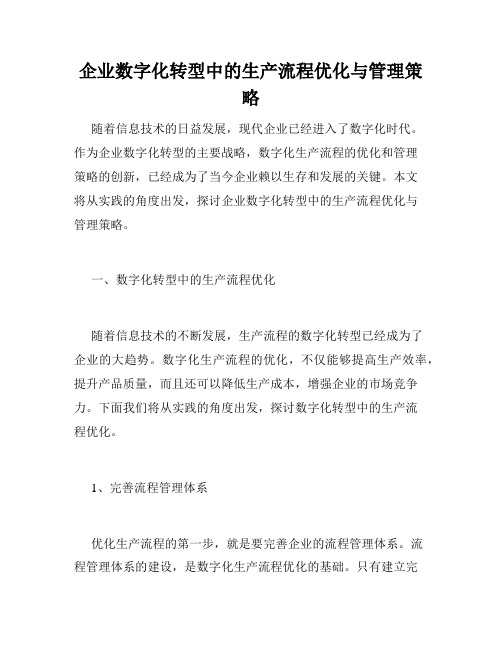 企业数字化转型中的生产流程优化与管理策略

随着信息技术的日益发展，现代企业已经进入了数字化时代。作为企业数字化转型的主要战略，数字化生产流程的优化和管理策略的创新，已经成为了当今企业赖以生存和发展的关键。本文将从实践的角度出发，探讨企业数字化转型中的生产流程优化与管理策略。

一、数字化转型中的生产流程优化

随着信息技术的不断发展，生产流程的数字化转型已经成为了企业的大趋势。数字化生产流程的优化，不仅能够提高生产效率，提升产品质量，而且还可以降低生产成本，增强企业的市场竞争力。下面我们将从实践的角度出发，探讨数字化转型中的生产流程优化。

1、完善流程管理体系

优化生产流程的第一步，就是要完善企业的流程管理体系。流程管理体系的建设，是数字化生产流程优化的基础。只有建立完